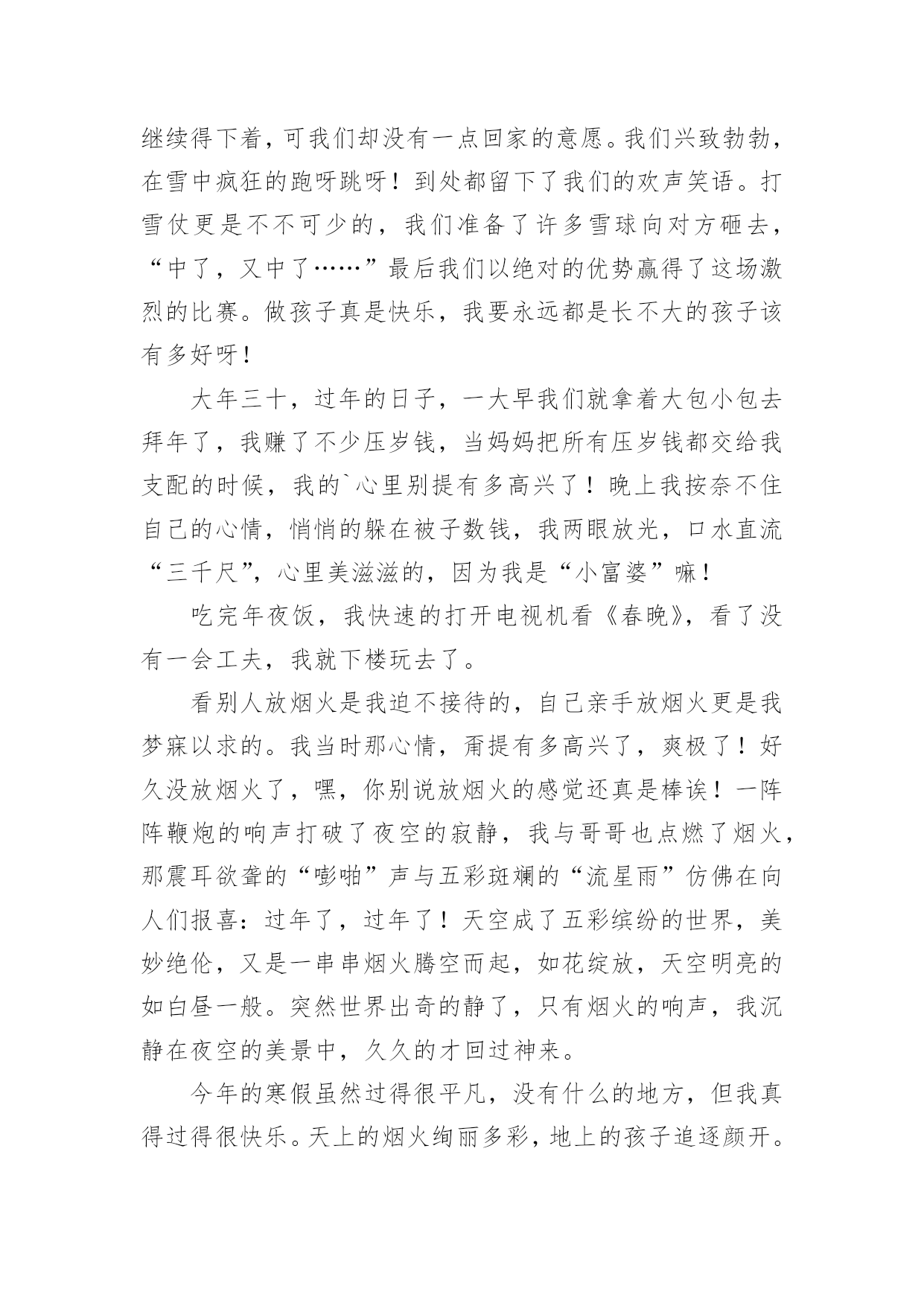 继续得下着，可我们却没有一点回家的意愿。我们兴致勃勃，在雪中疯狂的跑呀跳呀！到处都留下了我们的欢声笑语。打雪仗更是不不可少的，我们准备了许多雪球向对方砸去，“中了，又中了……”最后我们以绝对的优势赢得了这场激烈的比赛。做孩子真是快乐，我要永远都是长不大的孩子该有多好呀！

大年三十，过年的日子，一大早我们就拿着大包小包去拜年了，我赚了不少压岁钱，当妈妈把所有压岁钱都交给我支配的时候，我的`心里别提有多高兴了！晚上我按奈不住自己的心情，悄悄的躲在被子数钱，我两眼放光，口水直流“三千尺”，心里美滋滋的，因为我是“小富婆”嘛！

吃完年夜饭，我快速的打开电视机看《春晚》，看了没有一会工夫，我就下楼玩去了。

看别人放烟火是我迫不接待的，自己亲手放烟火更是我梦寐以求的。我当时那心情，甭提有多高兴了，爽极了！好久没放烟火了，嘿，你别说放烟火的感觉还真是棒诶！一阵阵鞭炮的响声打破了夜空的寂静，我与哥哥也点燃了烟火，那震耳欲聋的“嘭啪”声与五彩斑斓的“流星雨”仿佛在向人们报喜：过年了，过年了！天空成了五彩缤纷的世界，美妙绝伦，又是一串串烟火腾空而起，如花绽放，天空明亮的如白昼一般。突然世界出奇的静了，只有烟火的响声，我沉静在夜空的美景中，久久的才回过神来。

今年的寒假虽然过得很平凡，没有什么的地方，但我真得过得很快乐。天上的烟火绚丽多彩，地上的孩子追逐颜开。